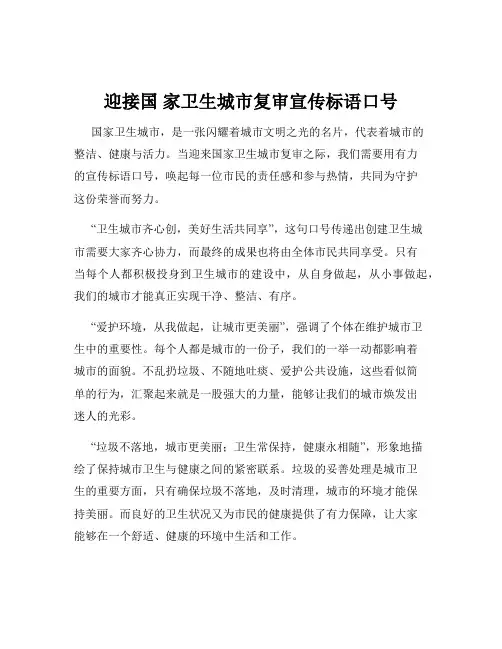 迎接国 家卫生城市复审宣传标语口号

国家卫生城市，是一张闪耀着城市文明之光的名片，代表着城市的整洁、健康与活力。当迎来国家卫生城市复审之际，我们需要用有力的宣传标语口号，唤起每一位市民的责任感和参与热情，共同为守护这份荣誉而努力。

“卫生城市齐心创，美好生活共同享”，这句口号传递出创建卫生城市需要大家齐心协力，而最终的成果也将由全体市民共同享受。只有当每个人都积极投身到卫生城市的建设中，从自身做起，从小事做起，我们的城市才能真正实现干净、整洁、有序。

“爱护环境，从我做起，让城市更美丽”，强调了个体在维护城市卫生中的重要性。每个人都是城市的一份子，我们的一举一动都影响着城市的面貌。不乱扔垃圾、不随地吐痰、爱护公共设施，这些看似简单的行为，汇聚起来就是一股强大的力量，能够让我们的城市焕发出迷人的光彩。

“垃圾不落地，城市更美丽；卫生常保持，健康永相随”，形象地描绘了保持城市卫生与健康之间的紧密联系。垃圾的妥善处理是城市卫生的重要方面，只有确保垃圾不落地，及时清理，城市的环境才能保持美丽。而良好的卫生状况又为市民的健康提供了有力保障，让大家能够在一个舒适、健康的环境中生活和工作。